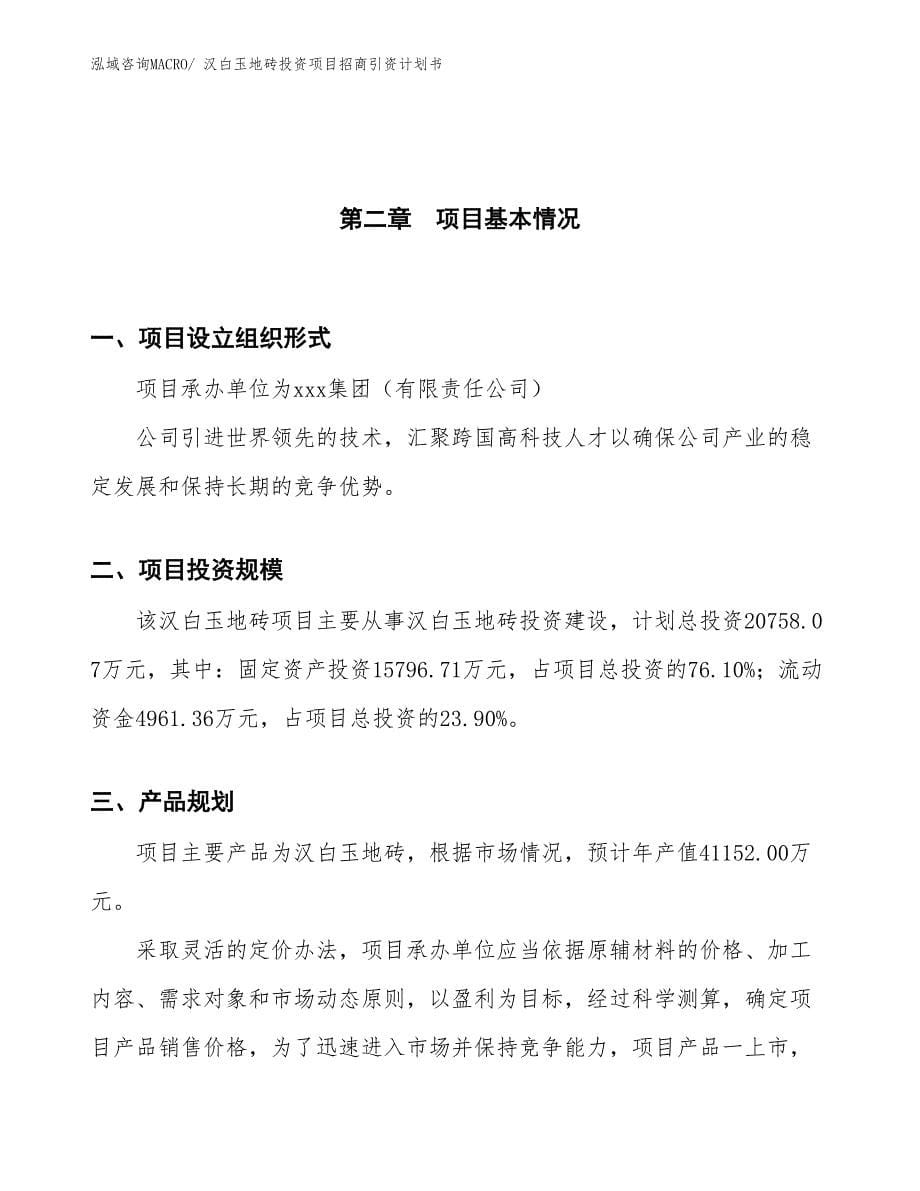 泓域咨询MACRO/ 汉白玉地砖投资项目招商引资计划书

第二章　项目基本情况

一、项目设立组织形式

项目承办单位为xxx集团（有限责任公司）

公司引进世界领先的技术，汇聚跨国高科技人才以确保公司产业的稳定发展和保持长期的竞争优势。

二、项目投资规模

该汉白玉地砖项目主要从事汉白玉地砖投资建设，计划总投资20758.07万元，其中：固定资产投资15796.71万元，占项目总投资的76.10%；流动资金4961.36万元，占项目总投资的23.90%。

三、产品规划

项目主要产品为汉白玉地砖，根据市场情况，预计年产值41152.00万元。

采取灵活的定价办法，项目承办单位应当依据原辅材料的价格、加工内容、需求对象和市场动态原则，以盈利为目标，经过科学测算，确定项目产品销售价格，为了迅速进入市场并保持竞争能力，项目产品一上市，